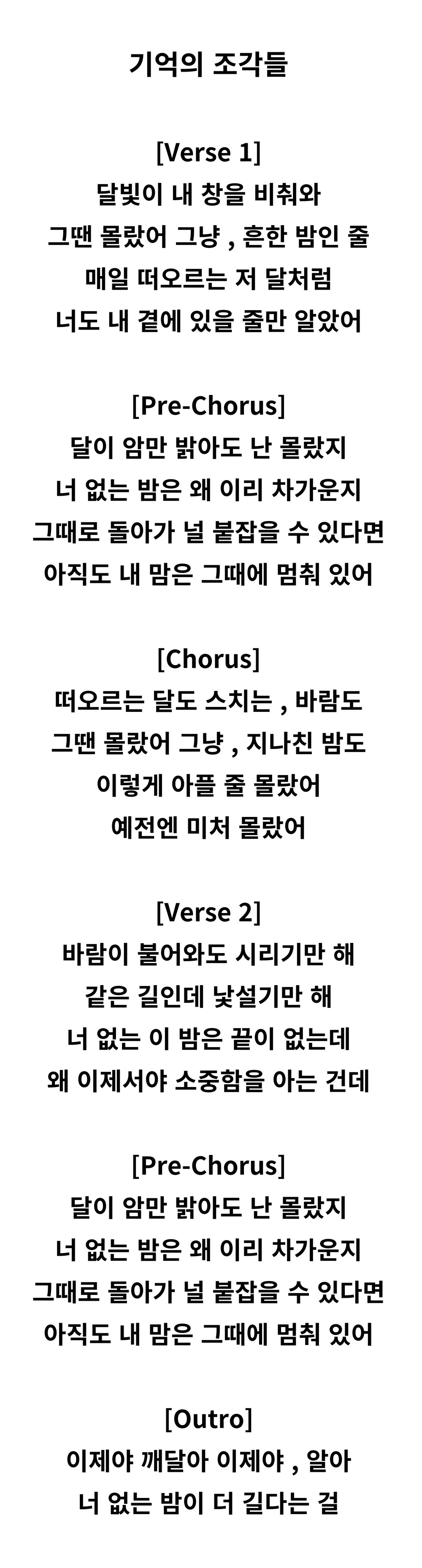 기억의 조각들

[Verse 1]
달빛이 내 창을 비춰와
그땐 몰랐어 그냥 , 흔한 밤인 줄
매일 떠오르는 저 달처럼
너도 내 곁에 있을 줄만 알았어

[Pre-Chorus]
달이 암만 밝아도 난 몰랐지
너 없는 밤은 왜 이리 차가운지
그때로 돌아가 널 붙잡을 수 있다면
아직도 내 맘은 그때에 멈춰 있어

[Chorus]
떠오르는 달도 스치는 , 바람도
그땐 몰랐어 그냥 , 지나친 밤도
이렇게 아플 줄 몰랐어
예전엔 미처 몰랐어

[Verse 2]
바람이 불어와도 시리기만 해
같은 길인데 낯설기만 해
너 없는 이 밤은 끝이 없는데
왜 이제서야 소중함을 아는 건데

[Pre-Chorus]
달이 암만 밝아도 난 몰랐지
너 없는 밤은 왜 이리 차가운지
그때로 돌아가 널 붙잡을 수 있다면
아직도 내 맘은 그때에 멈춰 있어

[Outro]
이제야 깨달아 이제야 , 알아
너 없는 밤이 더 길다는 걸